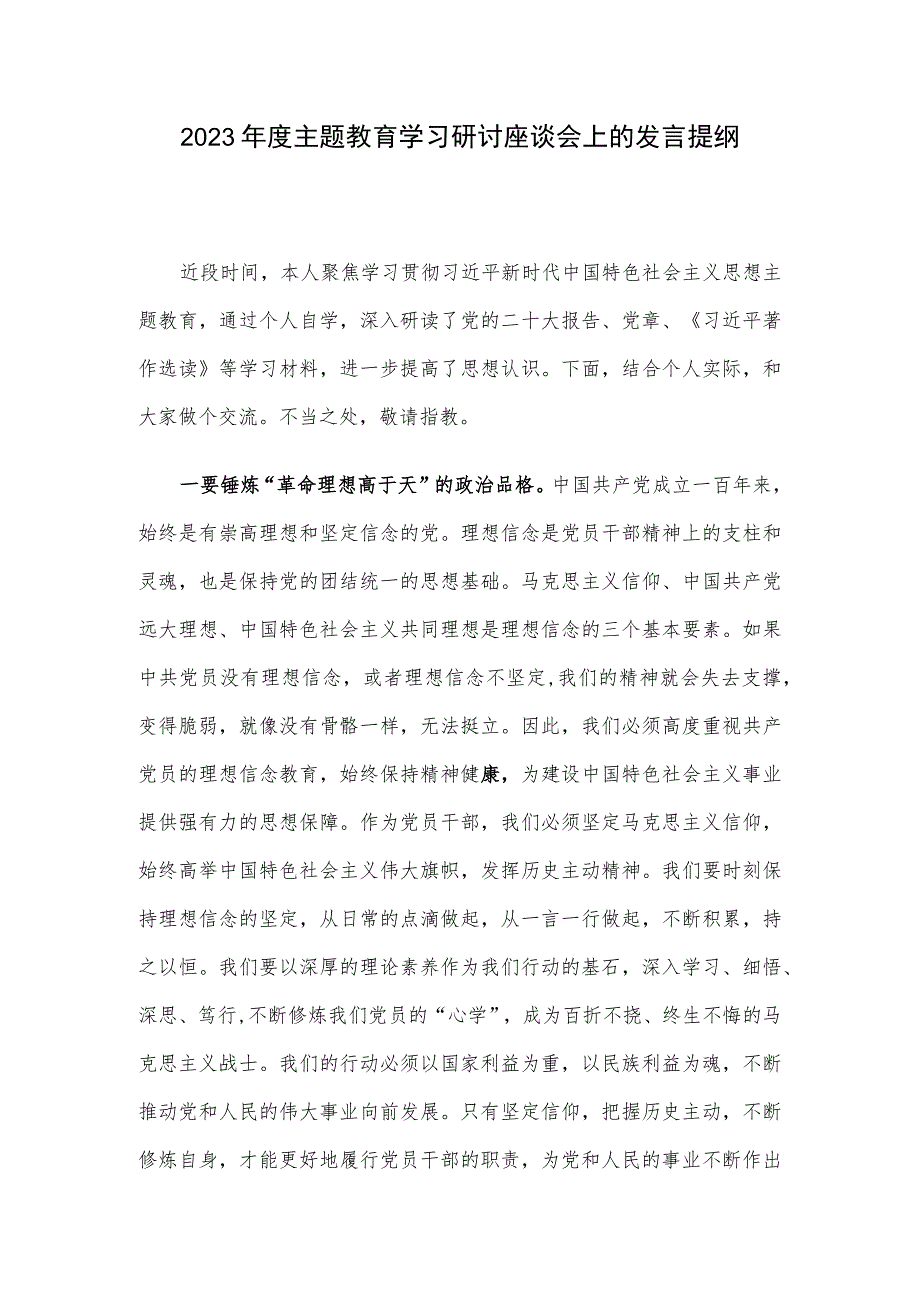 2023年度主题教育学习研讨座谈会上的发言提纲

近段时间，本人聚焦学习贯彻习近平新时代中国特色社会主义思想主题教育，通过个人自学，深入研读了党的二十大报告、党章、《习近平著作选读》等学习材料，进一步提高了思想认识。下面，结合个人实际，和大家做个交流。不当之处，敬请指教。

一要锤炼“革命理想高于天”的政治品格。中国共产党成立一百年来，始终是有崇高理想和坚定信念的党。理想信念是党员干部精神上的支柱和灵魂，也是保持党的团结统一的思想基础。马克思主义信仰、中国共产党远大理想、中国特色社会主义共同理想是理想信念的三个基本要素。如果中共党员没有理想信念，或者理想信念不坚定,我们的精神就会失去支撑，变得脆弱，就像没有骨骼一样，无法挺立。因此，我们必须高度重视共产党员的理想信念教育，始终保持精神健康，为建设中国特色社会主义事业提供强有力的思想保障。作为党员干部，我们必须坚定马克思主义信仰，始终高举中国特色社会主义伟大旗帜，发挥历史主动精神。我们要时刻保持理想信念的坚定，从日常的点滴做起，从一言一行做起，不断积累，持之以恒。我们要以深厚的理论素养作为我们行动的基石，深入学习、细悟、深思、笃行,不断修炼我们党员的“心学”，成为百折不挠、终生不悔的马克思主义战士。我们的行动必须以国家利益为重，以民族利益为魂，不断推动党和人民的伟大事业向前发展。只有坚定信仰，把握历史主动，不断修炼自身，才能更好地履行党员干部的职责，为党和人民的事业不断作出